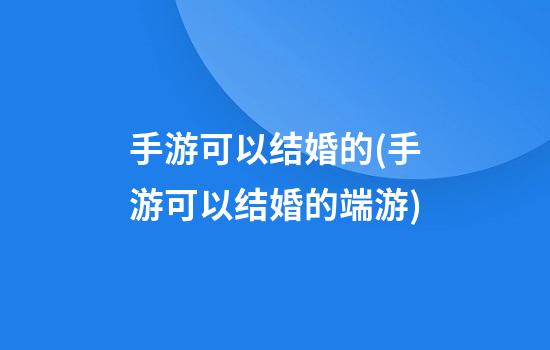 手游可以结婚的(手游可以结婚的端游)